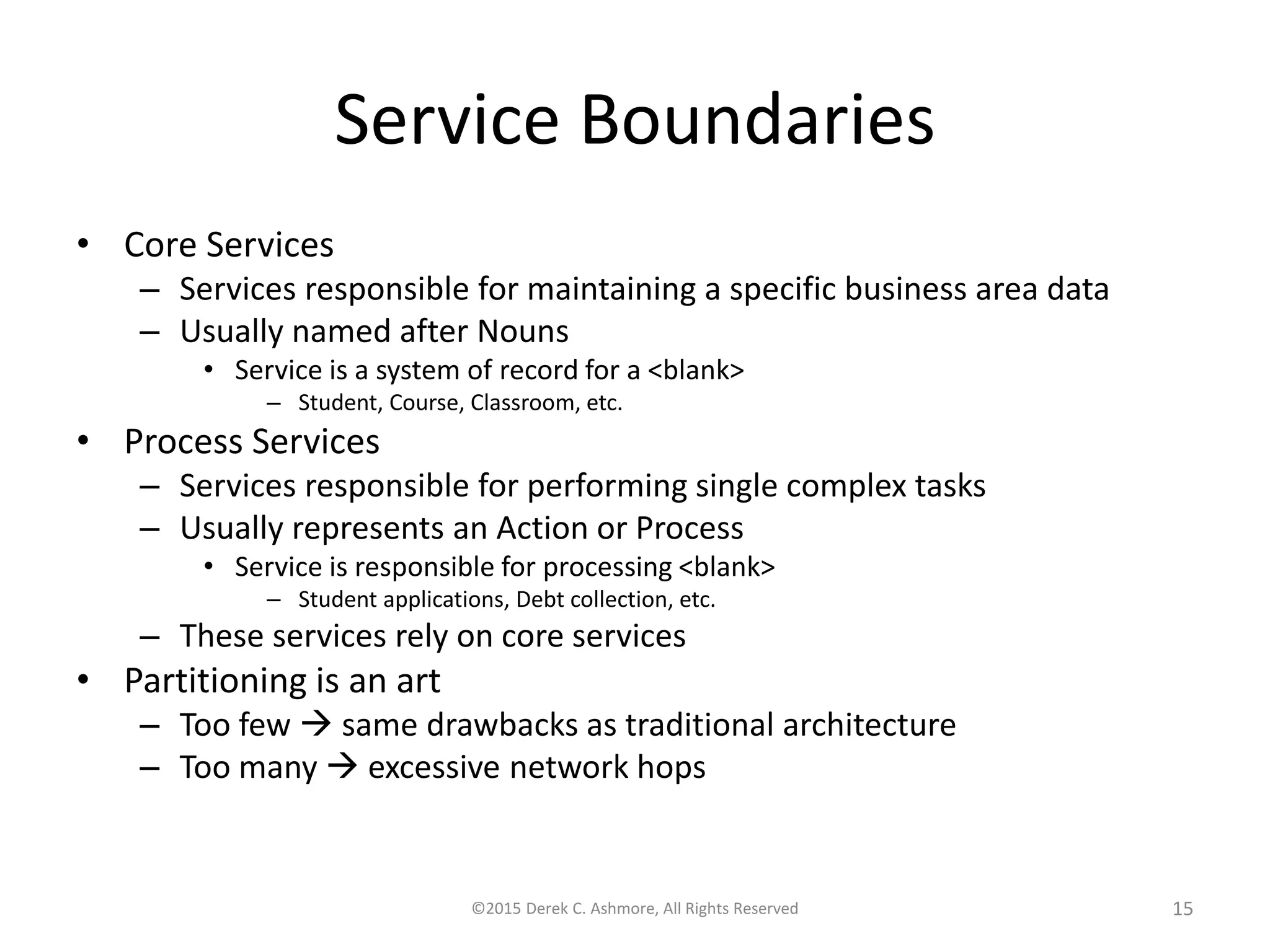 Service Boundaries

• Core Services
 – Services responsible for maintaining a specific business area data
 – Usually named after Nouns
  • Service is a system of record for a <blank>
   – Student, Course, Classroom, etc.
• Process Services
 – Services responsible for performing single complex tasks
 – Usually represents an Action or Process
  • Service is responsible for processing <blank>
   – Student applications, Debt collection, etc.
 – These services rely on core services
• Partitioning is an art
 – Too few → same drawbacks as traditional architecture
 – Too many → excessive network hops

©2015 Derek C. Ashmore, All Rights Reserved

15